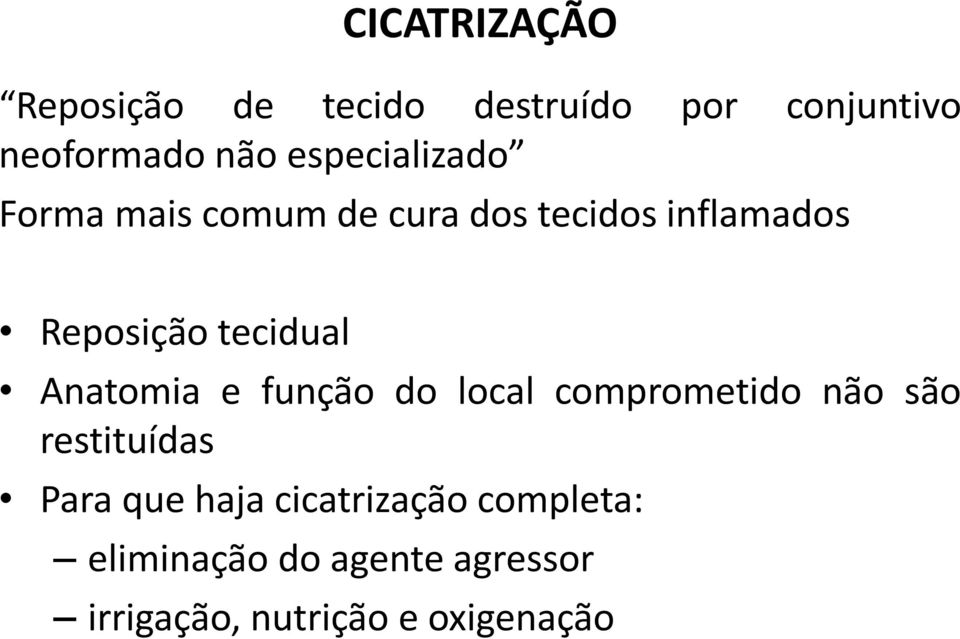 CICATRIZAÇÃO

“Reposição de tecido destruído por conjuntivo neoformado não especializado”

Forma mais comum de cura dos tecidos inflamados

• Reposição tecidual
• Anatomia e função do local comprometido não são restituídas
• Para que haja cicatrização completa:
– eliminação do agente agressor
– irrigação, nutrição e oxigenação